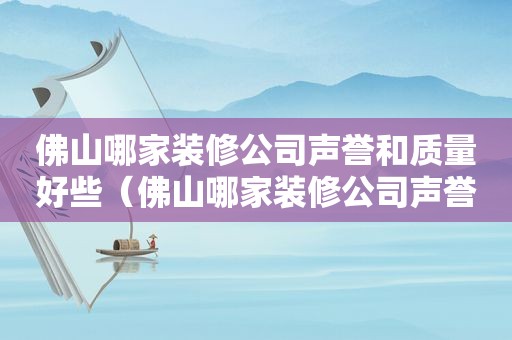 佛山哪家装修公司声誉和质量好些（佛山哪家装修公司声誉